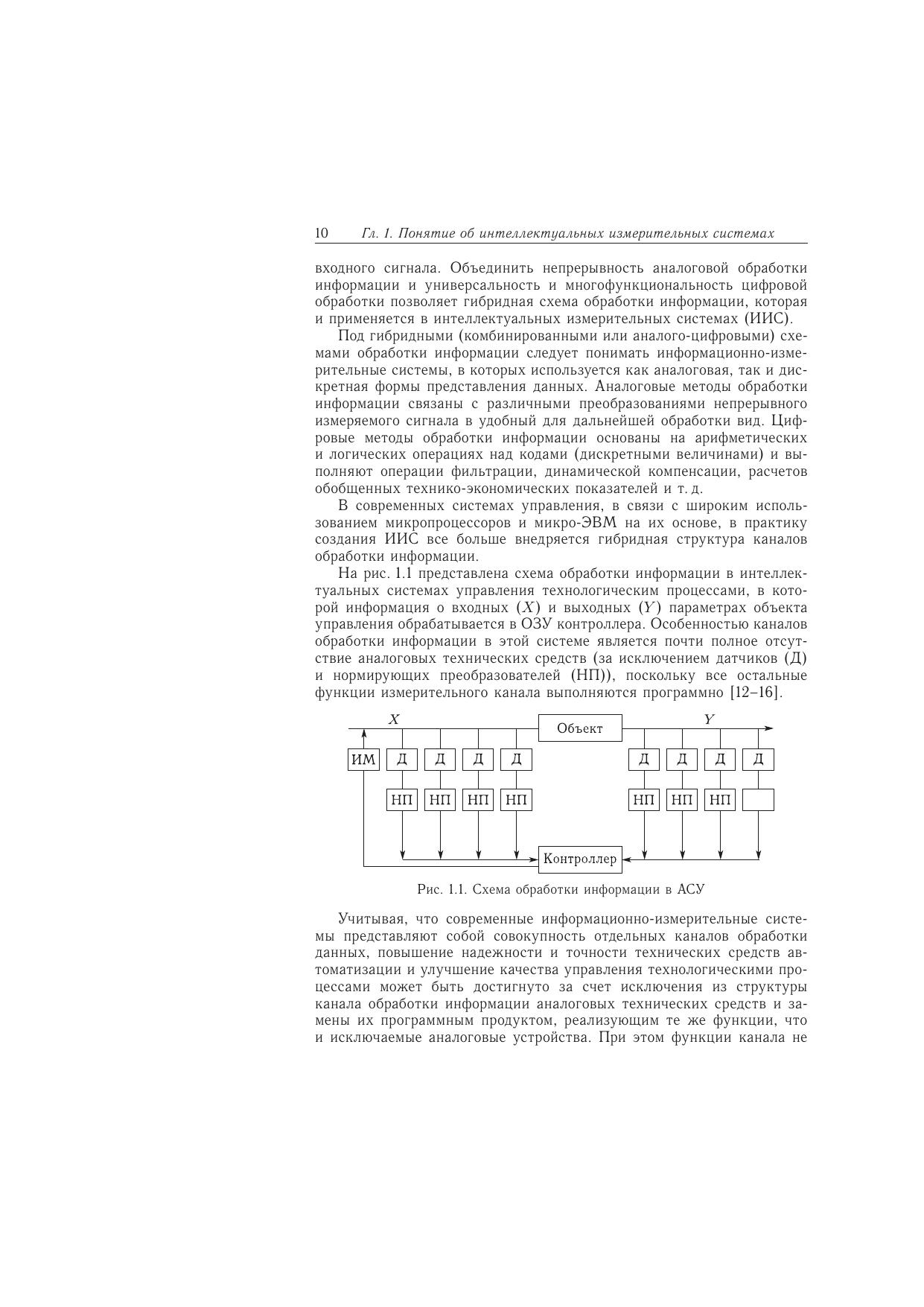 10 Гл. 1. Понятие об интеллектуальных измерительных системах

входного сигнала. Объединить непрерывность аналоговой обработки информации и универсальность и многофункциональность цифровой обработки позволяет гибридная схема обработки информации, которая и применяется в интеллектуальных измерительных системах (ИИС).

Под гибридными (комбинированными или аналого-цифровыми) схемами обработки информации следует понимать информационно-измерительные системы, в которых используется как аналоговая, так и дискретная формы представления данных. Аналоговые методы обработки информации связаны с различными преобразованиями непрерывного измеряемого сигнала в удобный для дальнейшей обработки вид. Цифровые методы обработки информации основаны на арифметических и логических операциях над кодами (дискретными величинами) и выполняют операции фильтрации, динамической компенсации, расчетов обобщенных технико-экономических показателей и т. д.

В современных системах управления, в связи с широким использованием микропроцессоров и микро-ЭВМ на их основе, в практику создания ИИС все больше внедряется гибридная структура каналов обработки информации.

На рис. 1.1 представлена схема обработки информации в интеллектуальных системах управления технологическим процессами, в которой информация о входных ($X$) и выходных ($Y$) параметрах объекта управления обрабатывается в ОЗУ контроллера. Особенностью каналов обработки информации в этой системе является почти полное отсутствие аналоговых технических средств (за исключением датчиков (Д) и нормирующих преобразователей (НП)), поскольку все остальные функции измерительного канала выполняются программно [12–16].

$X$ Объект $Y$
ИМ Д Д Д Д Д Д Д Д
НП НП НП НП НП НП НП
Контроллер

Рис. 1.1. Схема обработки информации в АСУ

Учитывая, что современные информационно-измерительные системы представляют собой совокупность отдельных каналов обработки данных, повышение надежности и точности технических средств автоматизации и улучшение качества управления технологическими процессами может быть достигнуто за счет исключения из структуры канала обработки информации аналоговых технических средств и замены их программным продуктом, реализующим те же функции, что и исключаемые аналоговые устройства. При этом функции канала не